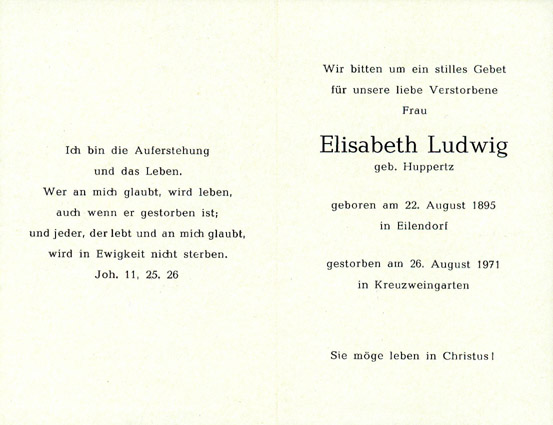 Ich bin die Auferstehung
und das Leben.
Wer an mich glaubt, wird leben,
auch wenn er gestorben ist;
und jeder, der lebt und an mich glaubt,
wird in Ewigkeit nicht sterben.
Joh. 11, 25. 26

Wir bitten um ein stilles Gebet
für unsere liebe Verstorbene
Frau

Elisabeth Ludwig
geb. Huppertz

geboren am 22. August 1895
in Eilendorf

gestorben am 26. August 1971
in Kreuzweingarten

Sie möge leben in Christus!